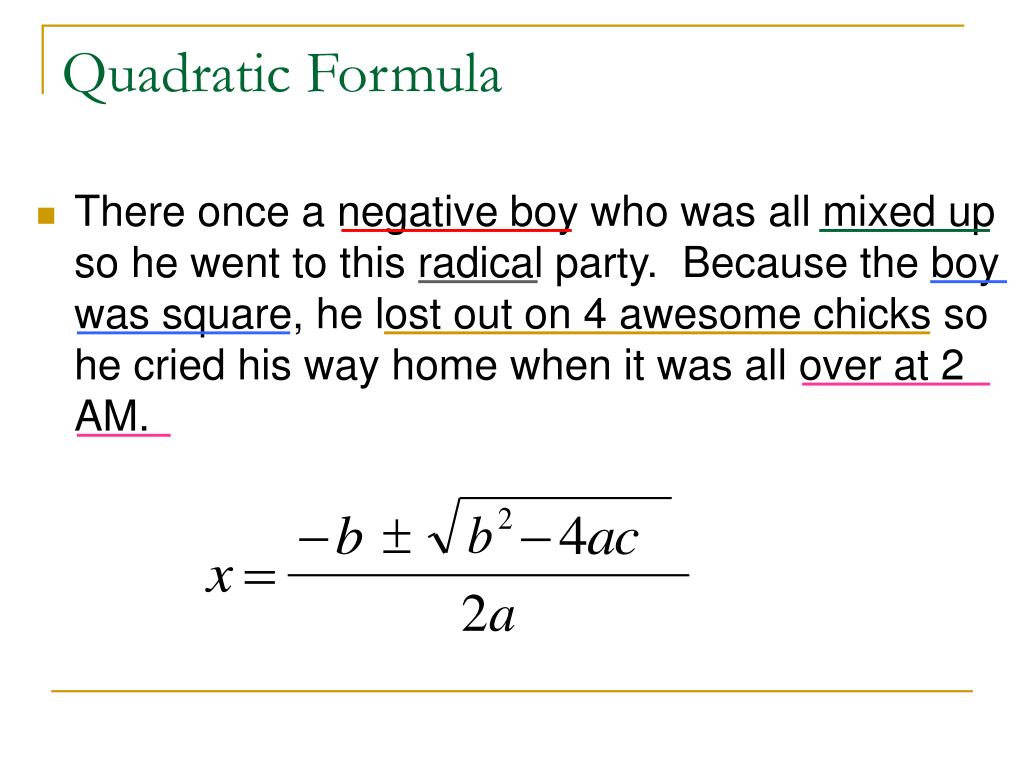 Quadratic Formula

There once a negative boy who was all mixed up so he went to this radical party. Because the boy was square, he lost out on 4 awesome chicks so he cried his way home when it was all over at 2 AM.

$x = \frac{-b \pm \sqrt{b^2 - 4ac}}{2a}$